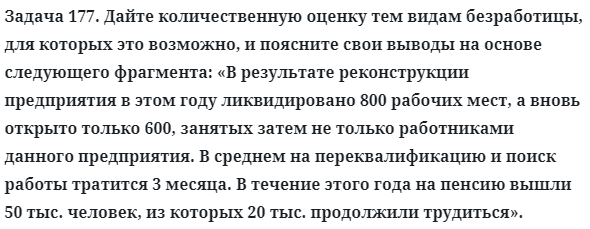 Задача 177. Дайте количественную оценку тем видам безработицы, для которых это возможно, и поясните свои выводы на основе следующего фрагмента: «В результате реконструкции предприятия в этом году ликвидировано 800 рабочих мест, а вновь открыто только 600, занятых затем не только работниками данного предприятия. В среднем на переквалификацию и поиск работы тратится 3 месяца. В течение этого года на пенсию вышли 50 тыс. человек, из которых 20 тыс. продолжили трудиться».